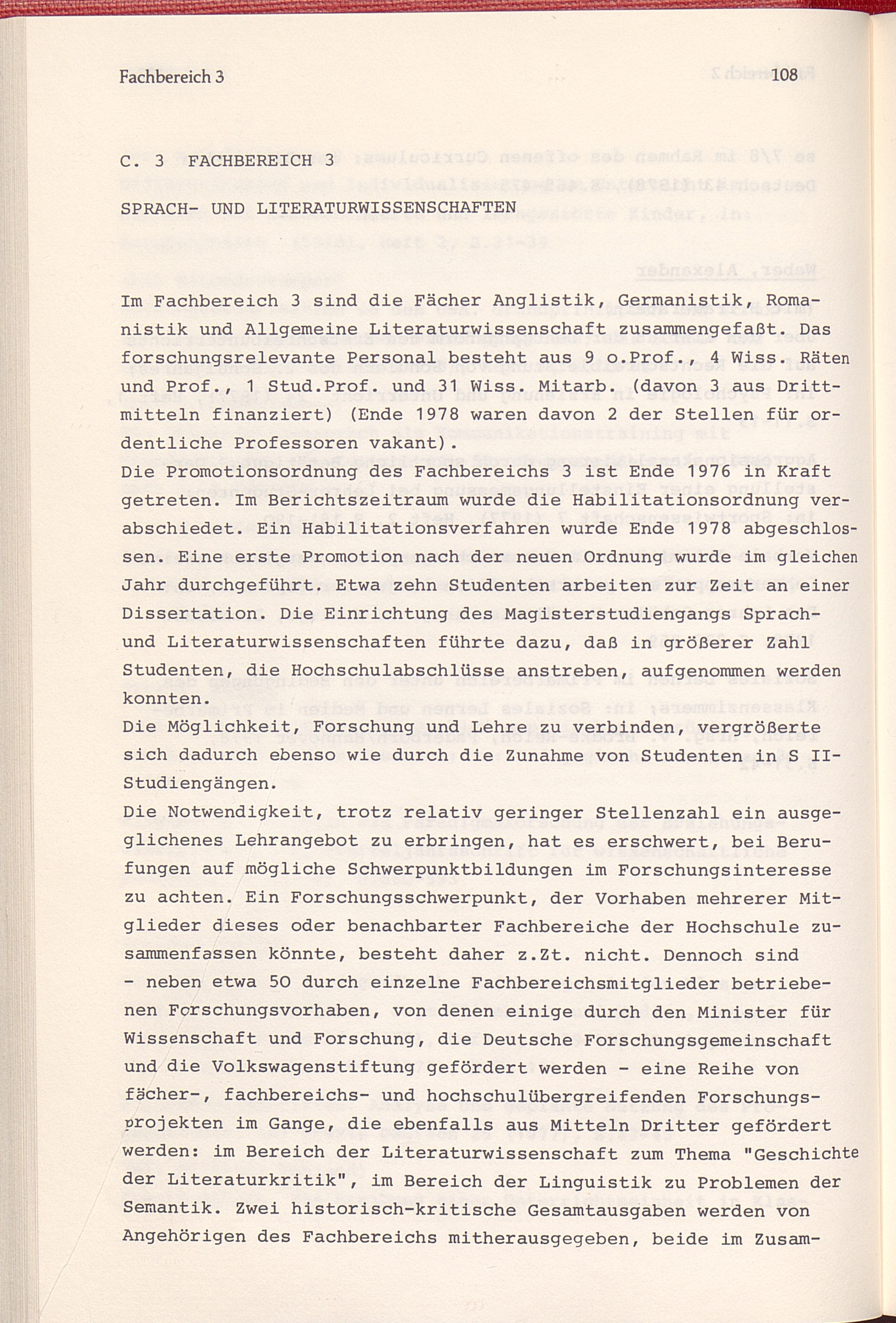 Fachbereich 3 108

C. 3 FACHBEREICH 3

SPRACH- UND LITERATURWISSENSCHAFTEN

Im Fachbereich 3 sind die Fächer Anglistik, Germanistik, Romanistik und Allgemeine Literaturwissenschaft zusammengefaßt. Das forschungsrelevante Personal besteht aus 9 o.Prof., 4 Wiss. Räten und Prof., 1 Stud.Prof. und 31 Wiss. Mitarb. (davon 3 aus Drittmitteln finanziert) (Ende 1978 waren davon 2 der Stellen für ordentliche Professoren vakant).
Die Promotionsordnung des Fachbereichs 3 ist Ende 1976 in Kraft getreten. Im Berichtszeitraum wurde die Habilitationsordnung verabschiedet. Ein Habilitationsverfahren wurde Ende 1978 abgeschlossen. Eine erste Promotion nach der neuen Ordnung wurde im gleichen Jahr durchgeführt. Etwa zehn Studenten arbeiten zur Zeit an einer Dissertation. Die Einrichtung des Magisterstudiengangs Sprach- und Literaturwissenschaften führte dazu, daß in größerer Zahl Studenten, die Hochschulabschlüsse anstreben, aufgenommen werden konnten.
Die Möglichkeit, Forschung und Lehre zu verbinden, vergrößerte sich dadurch ebenso wie durch die Zunahme von Studenten in S II-Studiengängen.
Die Notwendigkeit, trotz relativ geringer Stellenzahl ein ausgeglichenes Lehrangebot zu erbringen, hat es erschwert, bei Berufungen auf mögliche Schwerpunktbildungen im Forschungsinteresse zu achten. Ein Forschungsschwerpunkt, der Vorhaben mehrerer Mitglieder dieses oder benachbarter Fachbereiche der Hochschule zusammenfassen könnte, besteht daher z.Zt. nicht. Dennoch sind - neben etwa 50 durch einzelne Fachbereichsmitglieder betriebenen Forschungsvorhaben, von denen einige durch den Minister für Wissenschaft und Forschung, die Deutsche Forschungsgemeinschaft und die Volkswagenstiftung gefördert werden - eine Reihe von fächer-, fachbereichs- und hochschulübergreifenden Forschungsprojekten im Gange, die ebenfalls aus Mitteln Dritter gefördert werden: im Bereich der Literaturwissenschaft zum Thema "Geschichte der Literaturkritik", im Bereich der Linguistik zu Problemen der Semantik. Zwei historisch-kritische Gesamtausgaben werden von Angehörigen des Fachbereichs mitherausgegeben, beide im Zusam-